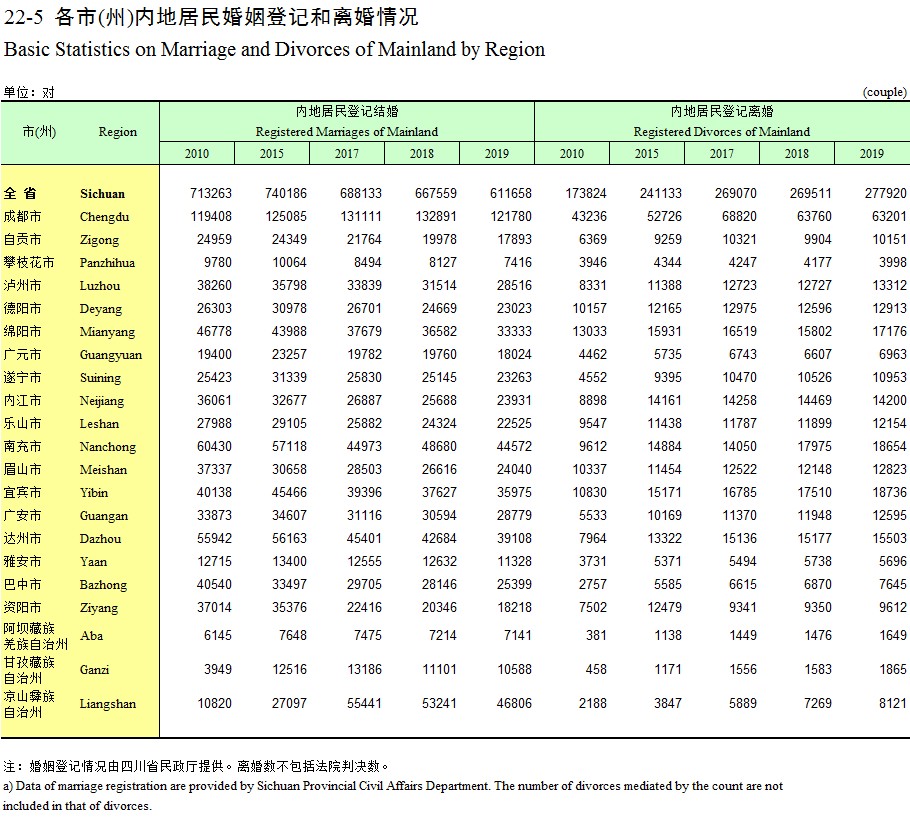 22-5 各市(州)内地居民婚姻登记和离婚情况

Basic Statistics on Marriage and Divorces of Mainland by Region

单位：对 (couple)

| 市(州) | Region | 内地居民登记结婚 Registered Marriages of Mainland 2010 | 2015 | 2017 | 2018 | 2019 | 内地居民登记离婚 Registered Divorces of Mainland 2010 | 2015 | 2017 | 2018 | 2019 |
|---|---|---|---|---|---|---|---|---|---|---|---|
| 全 省 | Sichuan | 713263 | 740186 | 688133 | 667559 | 611658 | 173824 | 241133 | 269070 | 269511 | 277920 |
| 成都市 | Chengdu | 119408 | 125085 | 131111 | 132891 | 121780 | 43236 | 52726 | 68820 | 63760 | 63201 |
| 自贡市 | Zigong | 24959 | 24349 | 21764 | 19978 | 17893 | 6369 | 9259 | 10321 | 9904 | 10151 |
| 攀枝花市 | Panzhihua | 9780 | 10064 | 8494 | 8127 | 7416 | 3946 | 4344 | 4247 | 4177 | 3998 |
| 泸州市 | Luzhou | 38260 | 35798 | 33839 | 31514 | 28516 | 8331 | 11388 | 12723 | 12727 | 13312 |
| 德阳市 | Deyang | 26303 | 30978 | 26701 | 24669 | 23023 | 10157 | 12165 | 12975 | 12596 | 12913 |
| 绵阳市 | Mianyang | 46778 | 43988 | 37679 | 36582 | 33333 | 13033 | 15931 | 16519 | 15802 | 17176 |
| 广元市 | Guangyuan | 19400 | 23257 | 19782 | 19760 | 18024 | 4462 | 5735 | 6743 | 6607 | 6963 |
| 遂宁市 | Suining | 25423 | 31339 | 25830 | 25145 | 23263 | 4552 | 9395 | 10470 | 10526 | 10953 |
| 内江市 | Neijiang | 36061 | 32677 | 26887 | 25688 | 23931 | 8898 | 14161 | 14258 | 14469 | 14200 |
| 乐山市 | Leshan | 27988 | 29105 | 25882 | 24324 | 22525 | 9547 | 11438 | 11787 | 11899 | 12154 |
| 南充市 | Nanchong | 60430 | 57118 | 44973 | 48680 | 44572 | 9612 | 14884 | 14050 | 17975 | 18654 |
| 眉山市 | Meishan | 37337 | 30658 | 28503 | 26616 | 24040 | 10337 | 11454 | 12522 | 12148 | 12823 |
| 宜宾市 | Yibin | 40138 | 45466 | 39396 | 37627 | 35975 | 10830 | 15171 | 16785 | 17510 | 18736 |
| 广安市 | Guangan | 33873 | 34607 | 31116 | 30594 | 28779 | 5533 | 10169 | 11370 | 11948 | 12595 |
| 达州市 | Dazhou | 55942 | 56163 | 45401 | 42684 | 39108 | 7964 | 13322 | 15136 | 15177 | 15503 |
| 雅安市 | Yaan | 12715 | 13400 | 12555 | 12632 | 11328 | 3731 | 5371 | 5494 | 5738 | 5696 |
| 巴中市 | Bazhong | 40540 | 33497 | 29705 | 28146 | 25399 | 2757 | 5585 | 6615 | 6870 | 7645 |
| 资阳市 | Ziyang | 37014 | 35376 | 22416 | 20346 | 18218 | 7502 | 12479 | 9341 | 9350 | 9612 |
| 阿坝藏族羌族自治州 | Aba | 6145 | 7648 | 7475 | 7214 | 7141 | 381 | 1138 | 1449 | 1476 | 1649 |
| 甘孜藏族自治州 | Ganzi | 3949 | 12516 | 13186 | 11101 | 10588 | 458 | 1171 | 1556 | 1583 | 1865 |
| 凉山彝族自治州 | Liangshan | 10820 | 27097 | 55441 | 53241 | 46806 | 2188 | 3847 | 5889 | 7269 | 8121 |

注：婚姻登记情况由四川省民政厅提供。离婚数不包括法院判决数。
a) Data of marriage registration are provided by Sichuan Provincial Civil Affairs Department. The number of divorces mediated by the count are not included in that of divorces.